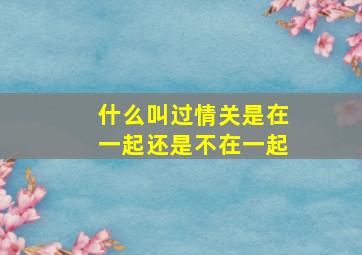 什么叫过情关是在一起还是不在一起